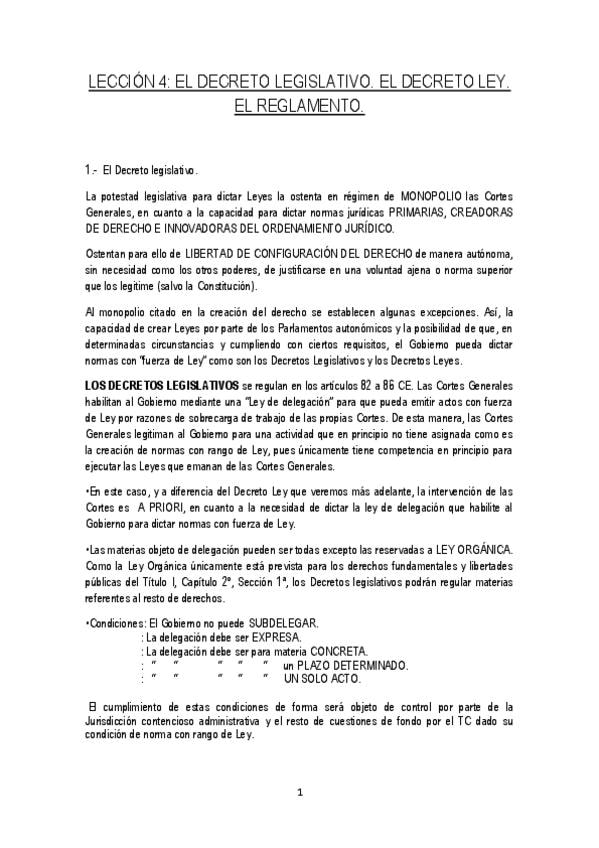 LECCIÓN 4: EL DECRETO LEGISLATIVO. EL DECRETO LEY. EL REGLAMENTO.

1.- El Decreto legislativo.

La potestad legislativa para dictar Leyes la ostenta en régimen de MONOPOLIO las Cortes Generales, en cuanto a la capacidad para dictar normas jurídicas PRIMARIAS, CREADORAS DE DERECHO E INNOVADORAS DEL ORDENAMIENTO JURÍDICO.

Ostentan para ello de LIBERTAD DE CONFIGURACIÓN DEL DERECHO de manera autónoma, sin necesidad como los otros poderes, de justificarse en una voluntad ajena o norma superior que los legitime (salvo la Constitución).

Al monopolio citado en la creación del derecho se establecen algunas excepciones. Así, la capacidad de crear Leyes por parte de los Parlamentos autonómicos y la posibilidad de que, en determinadas circunstancias y cumpliendo con ciertos requisitos, el Gobierno pueda dictar normas con "fuerza de Ley" como son los Decretos Legislativos y los Decretos Leyes.

LOS DECRETOS LEGISLATIVOS se regulan en los artículos 82 a 86 CE. Las Cortes Generales habilitan al Gobierno mediante una "Ley de delegación" para que pueda emitir actos con fuerza de Ley por razones de sobrecarga de trabajo de las propias Cortes. De esta manera, las Cortes Generales legitiman al Gobierno para una actividad que en principio no tiene asignada como es la creación de normas con rango de Ley, pues únicamente tiene competencia en principio para ejecutar las Leyes que emanan de las Cortes Generales.

•En este caso, y a diferencia del Decreto Ley que veremos más adelante, la intervención de las Cortes es A PRIORI, en cuanto a la necesidad de dictar la ley de delegación que habilite al Gobierno para dictar normas con fuerza de Ley.

•Las materias objeto de delegación pueden ser todas excepto las reservadas a LEY ORGÁNICA. Como la Ley Orgánica únicamente está prevista para los derechos fundamentales y libertades públicas del Título I, Capítulo 2º, Sección 1ª, los Decretos legislativos podrán regular materias referentes al resto de derechos.

•Condiciones: El Gobierno no puede SUBDELEGAR.
: La delegación debe ser EXPRESA.
: La delegación debe ser para materia CONCRETA.
: " " " " " un PLAZO DETERMINADO.
: " " " " " UN SOLO ACTO.

El cumplimiento de estas condiciones de forma será objeto de control por parte de la Jurisdicción contencioso administrativa y el resto de cuestiones de fondo por el TC dado su condición de norma con rango de Ley.

1